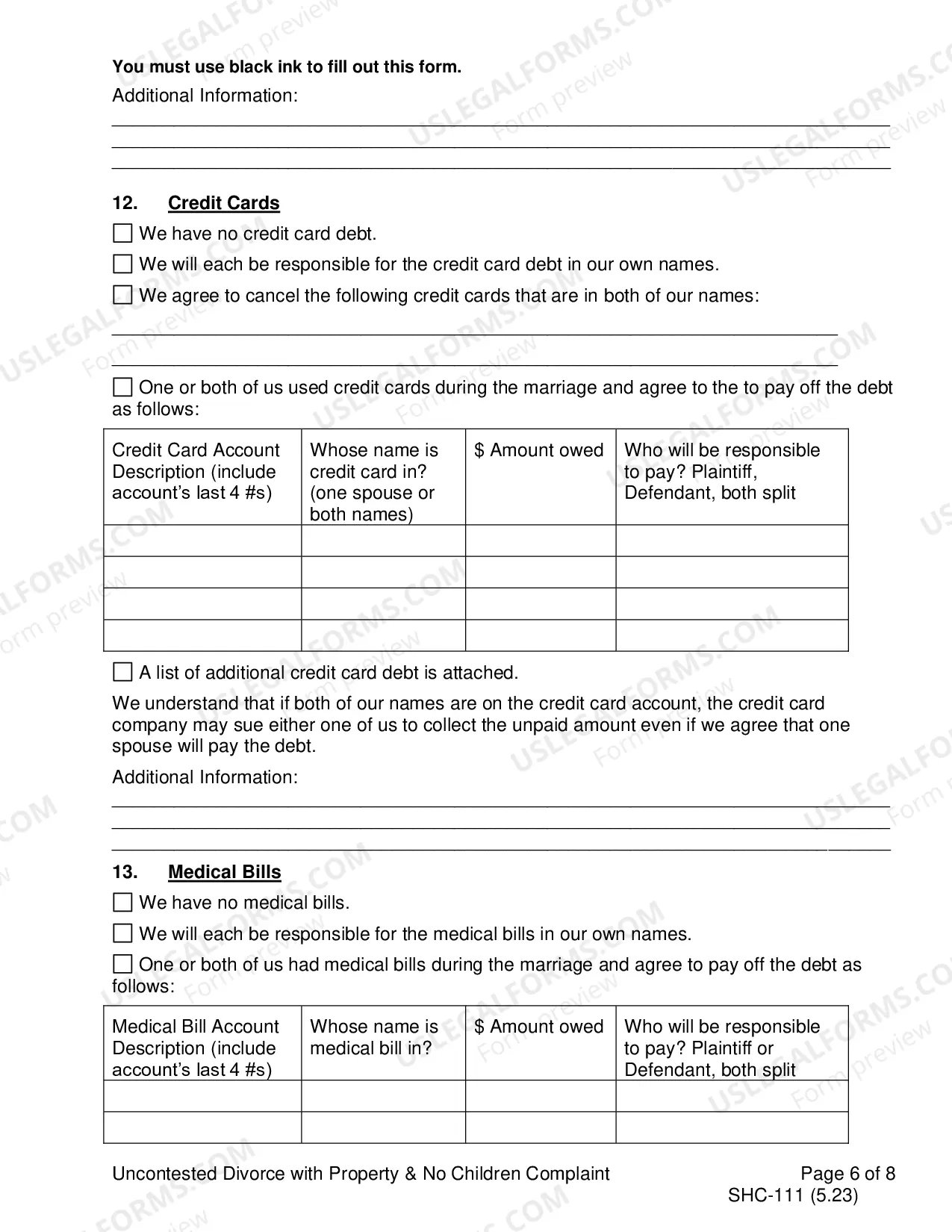 You must use black ink to fill out this form.

Additional Information:

____
____
____

12. Credit Cards

☐ We have no credit card debt.

☐ We will each be responsible for the credit card debt in our own names.

☐ We agree to cancel the following credit cards that are in both of our names:

____
____

☐ One or both of us used credit cards during the marriage and agree to the to pay off the debt as follows:

| Credit Card Account Description (include account's last 4 #s) | Whose name is credit card in? (one spouse or both names) | $ Amount owed | Who will be responsible to pay? Plaintiff, Defendant, both split |
|---|---|---|---|
| | | | |
| | | | |
| | | | |
| | | | |

☐ A list of additional credit card debt is attached.

We understand that if both of our names are on the credit card account, the credit card company may sue either one of us to collect the unpaid amount even if we agree that one spouse will pay the debt.

Additional Information:

____
____
____

13. Medical Bills

☐ We have no medical bills.

☐ We will each be responsible for the medical bills in our own names.

☐ One or both of us had medical bills during the marriage and agree to pay off the debt as follows:

| Medical Bill Account Description (include account's last 4 #s) | Whose name is medical bill in? | $ Amount owed | Who will be responsible to pay? Plaintiff or Defendant, both split |
|---|---|---|---|
| | | | |
| | | | |

Uncontested Divorce with Property & No Children Complaint

Page 6 of 8
SHC-111 (5.23)

USLEGALFORMS.COM Form preview